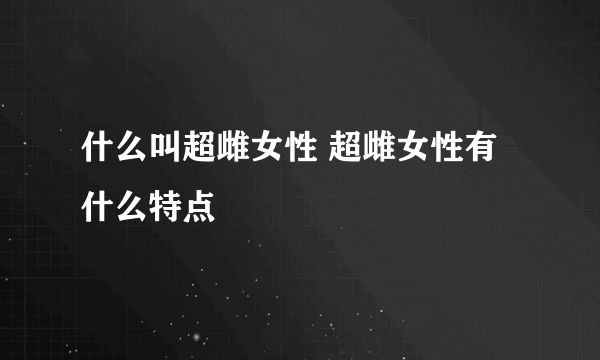 什么叫超雌女性 超雌女性有什么特点